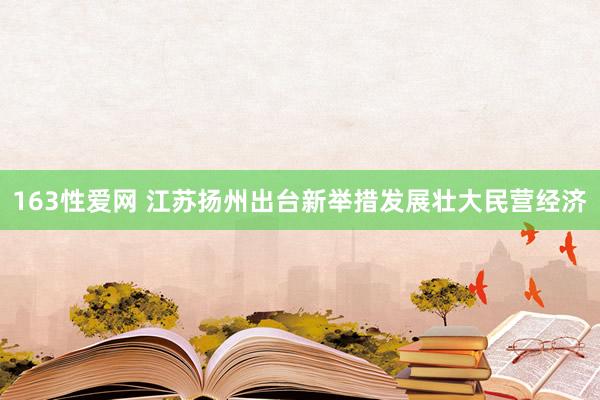 163性爱网 江苏扬州出台新举措发展壮大民营经济